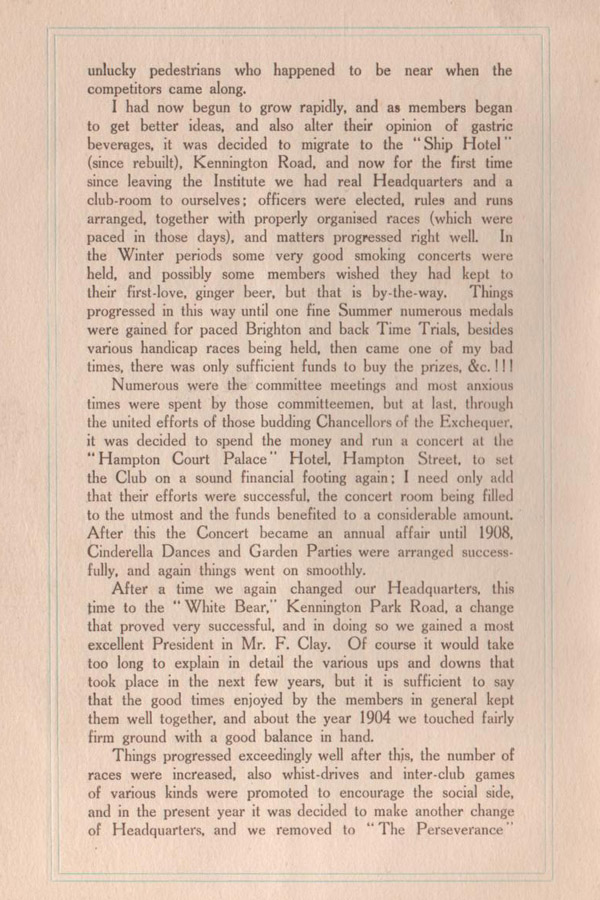 unlucky pedestrians who happened to be near when the competitors came along.

I had now begun to grow rapidly, and as members began to get better ideas, and also alter their opinion of gastric beverages, it was decided to migrate to the "Ship Hotel" (since rebuilt), Kennington Road, and now for the first time since leaving the Institute we had real Headquarters and a club-room to ourselves; officers were elected, rules and runs arranged, together with properly organised races (which were paced in those days), and matters progressed right well. In the Winter periods some very good smoking concerts were held, and possibly some members wished they had kept to their first-love, ginger beer, but that is by-the-way. Things progressed in this way until one fine Summer numerous medals were gained for paced Brighton and back Time Trials, besides various handicap races being held, then came one of my bad times, there was only sufficient funds to buy the prizes, &c.!!!

Numerous were the committee meetings and most anxious times were spent by those committeemen, but at last, through the united efforts of those budding Chancellors of the Exchequer, it was decided to spend the money and run a concert at the "Hampton Court Palace" Hotel, Hampton Street, to set the Club on a sound financial footing again; I need only add that their efforts were successful, the concert room being filled to the utmost and the funds benefited to a considerable amount. After this the Concert became an annual affair until 1908, Cinderella Dances and Garden Parties were arranged successfully, and again things went on smoothly.

After a time we again changed our Headquarters, this time to the "White Bear," Kennington Park Road, a change that proved very successful, and in doing so we gained a most excellent President in Mr. F. Clay. Of course it would take too long to explain in detail the various ups and downs that took place in the next few years, but it is sufficient to say that the good times enjoyed by the members in general kept them well together, and about the year 1904 we touched fairly firm ground with a good balance in hand.

Things progressed exceedingly well after this, the number of races were increased, also whist-drives and inter-club games of various kinds were promoted to encourage the social side, and in the present year it was decided to make another change of Headquarters, and we removed to "The Perseverance"